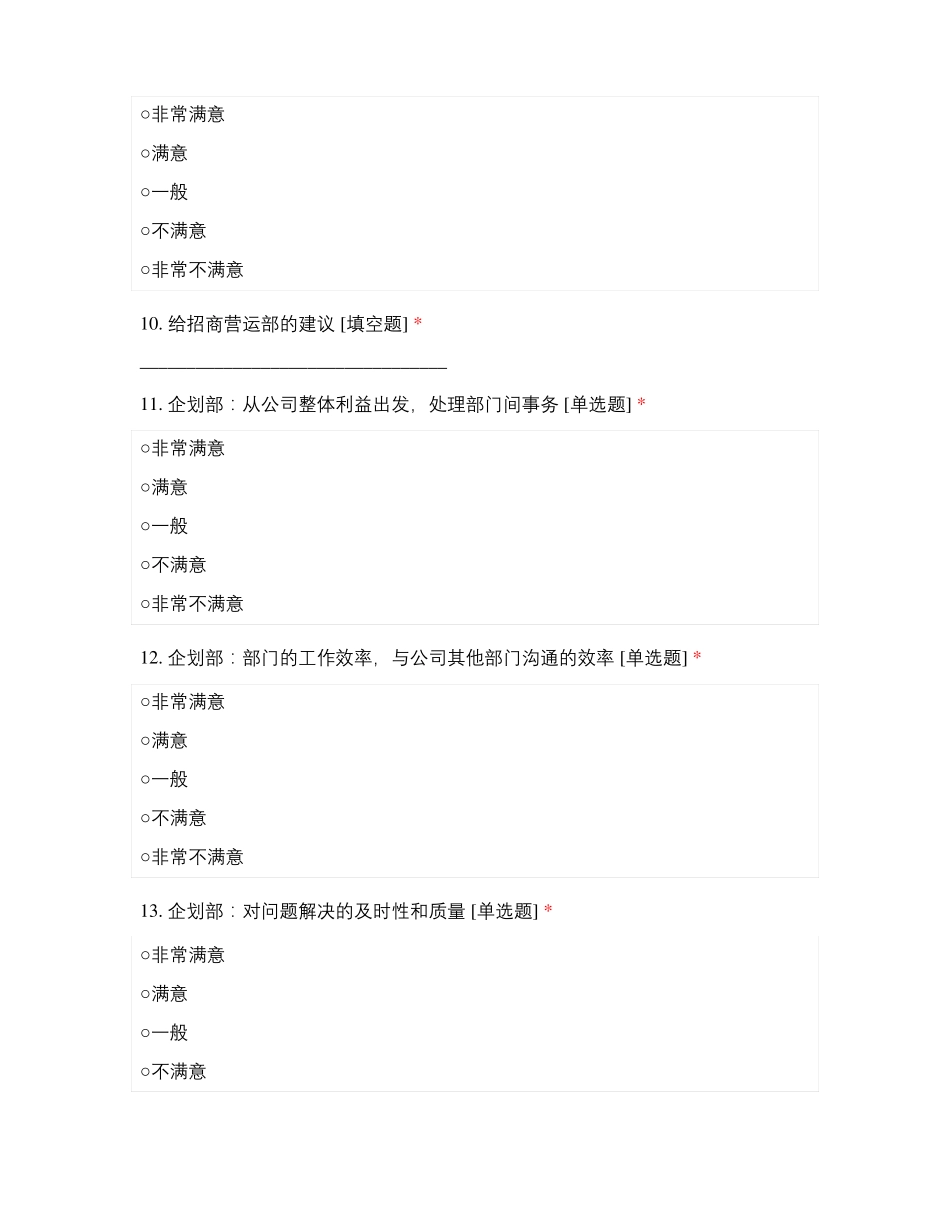 ○非常满意

○满意

○一般

○不满意

○非常不满意

10. 给招商营运部的建议 [填空题] *

_________________________________

11. 企划部：从公司整体利益出发，处理部门间事务 [单选题] *

○非常满意

○满意

○一般

○不满意

○非常不满意

12. 企划部：部门的工作效率，与公司其他部门沟通的效率 [单选题] *

○非常满意

○满意

○一般

○不满意

○非常不满意

13. 企划部：对问题解决的及时性和质量 [单选题] *

○非常满意

○满意

○一般

○不满意